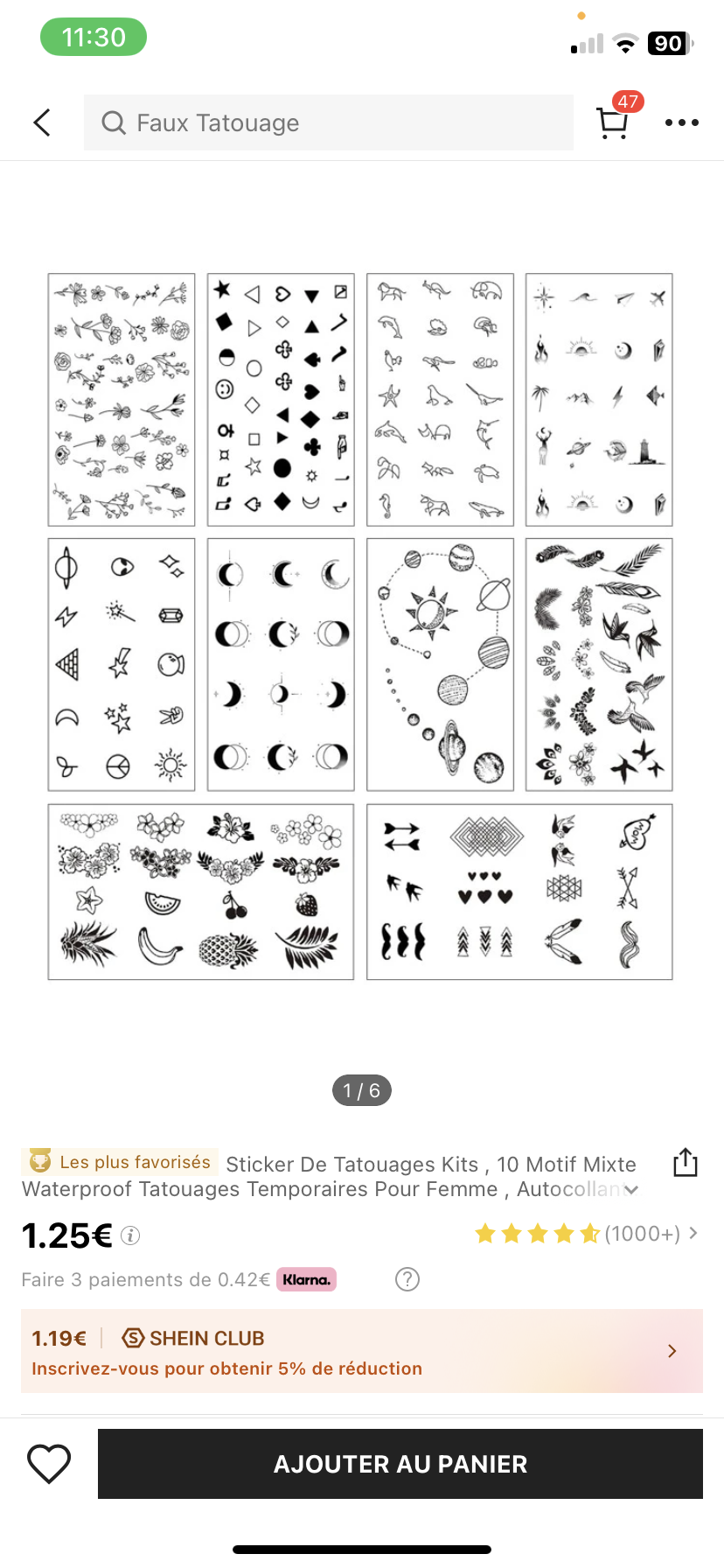 11:30

90

Faux Tatouage

47

1 / 6

Les plus favorisés Sticker De Tatouages Kits , 10 Motif Mixte Waterproof Tatouages Temporaires Pour Femme , Autocollan

1.25€

(1000+)

Faire 3 paiements de 0.42€ Klarna.

1.19€ SHEIN CLUB

Inscrivez-vous pour obtenir 5% de réduction

AJOUTER AU PANIER